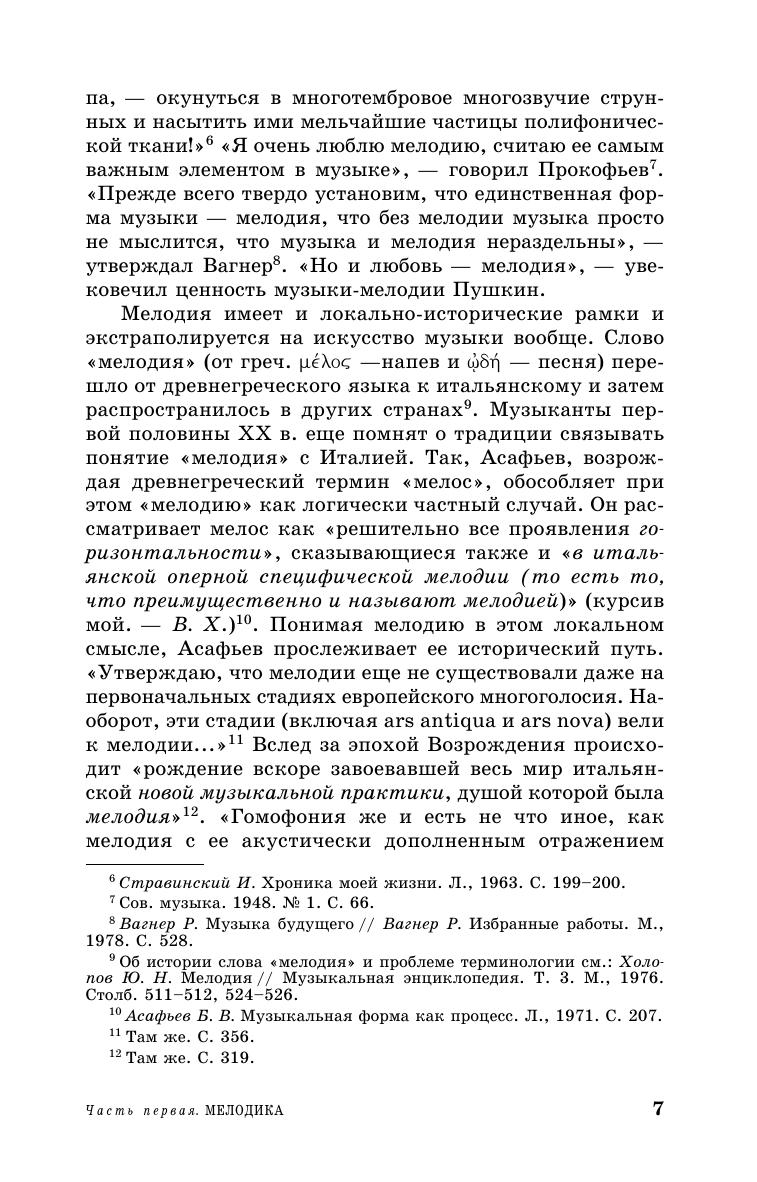 па, — окунуться в многотембровое многозвучие струнных и насытить ими мельчайшие частицы полифонической ткани!»$^6$ «Я очень люблю мелодию, считаю ее самым важным элементом в музыке», — говорил Прокофьев$^7$. «Прежде всего твердо установим, что единственная форма музыки — мелодия, что без мелодии музыка просто не мыслится, что музыка и мелодия нераздельны», — утверждал Вагнер$^8$. «Но и любовь — мелодия», — увековечил ценность музыки-мелодии Пушкин.

Мелодия имеет и локально-исторические рамки и экстраполируется на искусство музыки вообще. Слово «мелодия» (от греч. μέλος —напев и ᾠδή — песня) перешло от древнегреческого языка к итальянскому и затем распространилось в других странах$^9$. Музыканты первой половины XX в. еще помнят о традиции связывать понятие «мелодия» с Италией. Так, Асафьев, возрождая древнегреческий термин «мелос», обособляет при этом «мелодию» как логически частный случай. Он рассматривает мелос как «решительно все проявления горизонтальности», сказывающиеся также и «в итальянской оперной специфической мелодии (то есть то, что преимущественно и называют мелодией)» (курсив мой. — В. Х.)$^{10}$. Понимая мелодию в этом локальном смысле, Асафьев прослеживает ее исторический путь. «Утверждаю, что мелодии еще не существовали даже на первоначальных стадиях европейского многоголосия. Наоборот, эти стадии (включая ars antiqua и ars nova) вели к мелодии...»$^{11}$ Вслед за эпохой Возрождения происходит «рождение вскоре завоевавшей весь мир итальянской новой музыкальной практики, душой которой была мелодия»$^{12}$. «Гомофония же и есть не что иное, как мелодия с ее акустически дополненным отражением

$^6$ Стравинский И. Хроника моей жизни. Л., 1963. С. 199–200.
$^7$ Сов. музыка. 1948. № 1. С. 66.
$^8$ Вагнер Р. Музыка будущего // Вагнер Р. Избранные работы. М., 1978. С. 528.
$^9$ Об истории слова «мелодия» и проблеме терминологии см.: Холопов Ю. Н. Мелодия // Музыкальная энциклопедия. Т. 3. М., 1976. Столб. 511–512, 524–526.
$^{10}$ Асафьев Б. В. Музыкальная форма как процесс. Л., 1971. С. 207.
$^{11}$ Там же. С. 356.
$^{12}$ Там же. С. 319.

Часть первая. МЕЛОДИКА 7